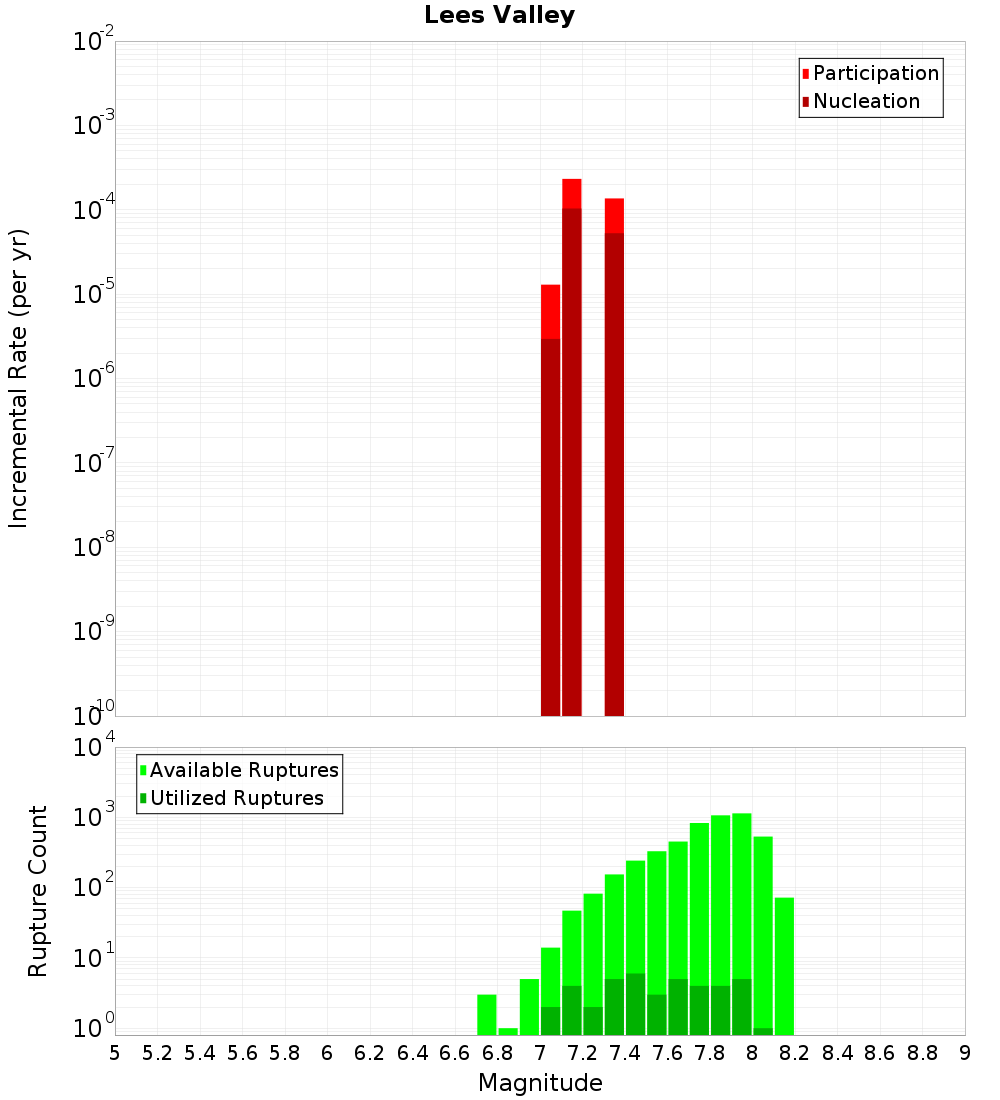 Lees Valley

Participation
Nucleation

Incremental Rate (per yr)

$10^{-2}$
$10^{-3}$
$10^{-4}$
$10^{-5}$
$10^{-6}$
$10^{-7}$
$10^{-8}$
$10^{-9}$
$10^{-10}$

Available Ruptures
Utilized Ruptures

Rupture Count

$10^{4}$
$10^{3}$
$10^{2}$
$10^{1}$
$10^{0}$

5 5.2 5.4 5.6 5.8 6 6.2 6.4 6.6 6.8 7 7.2 7.4 7.6 7.8 8 8.2 8.4 8.6 8.8 9

Magnitude